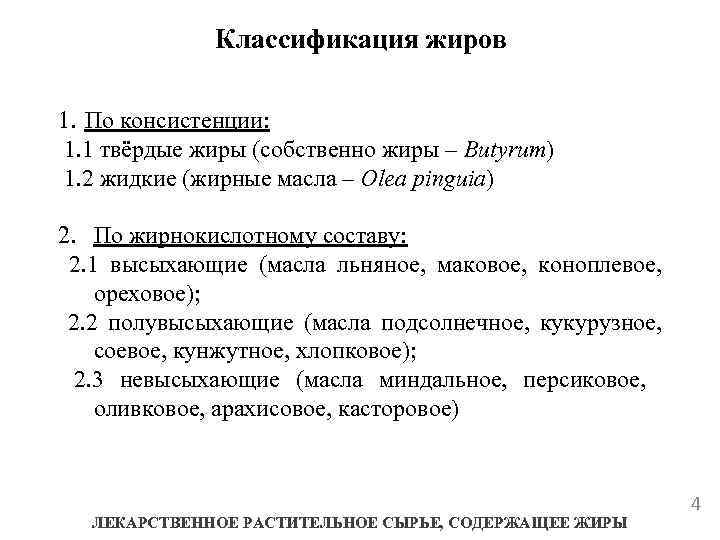 Классификация жиров

1. По консистенции:
1.1 твёрдые жиры (собственно жиры – Butyrum)
1.2 жидкие (жирные масла – Olea pinguia)

2. По жирнокислотному составу:
2.1 высыхающие (масла льняное, маковое, коноплевое, ореховое);
2.2 полувысыхающие (масла подсолнечное, кукурузное, соевое, кунжутное, хлопковое);
2.3 невысыхающие (масла миндальное, персиковое, оливковое, арахисовое, касторовое)

4

ЛЕКАРСТВЕННОЕ РАСТИТЕЛЬНОЕ СЫРЬЕ, СОДЕРЖАЩЕЕ ЖИРЫ